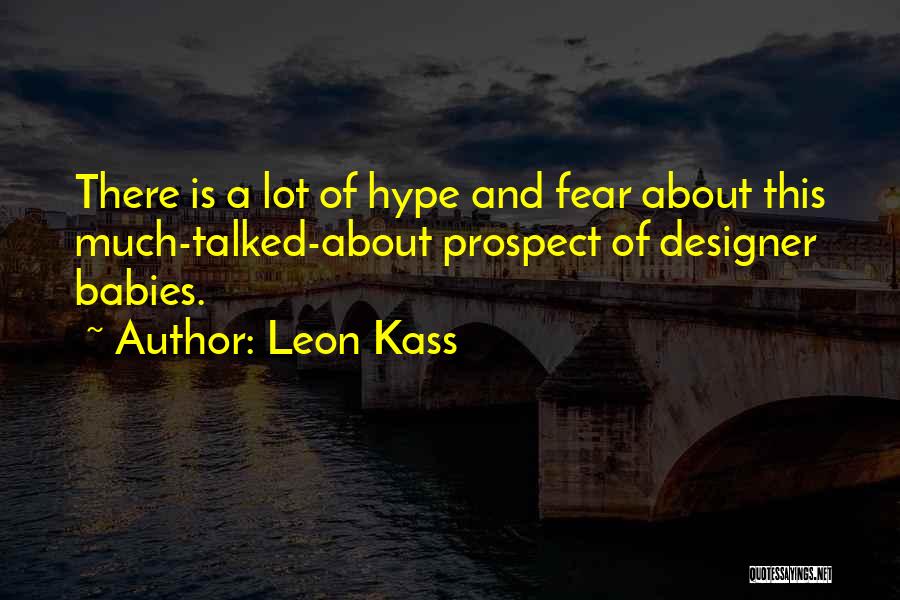 There is a lot of hype and fear about this much-talked-about prospect of designer babies.

~ Author: Leon Kass

QUOTESSAYINGS.NET